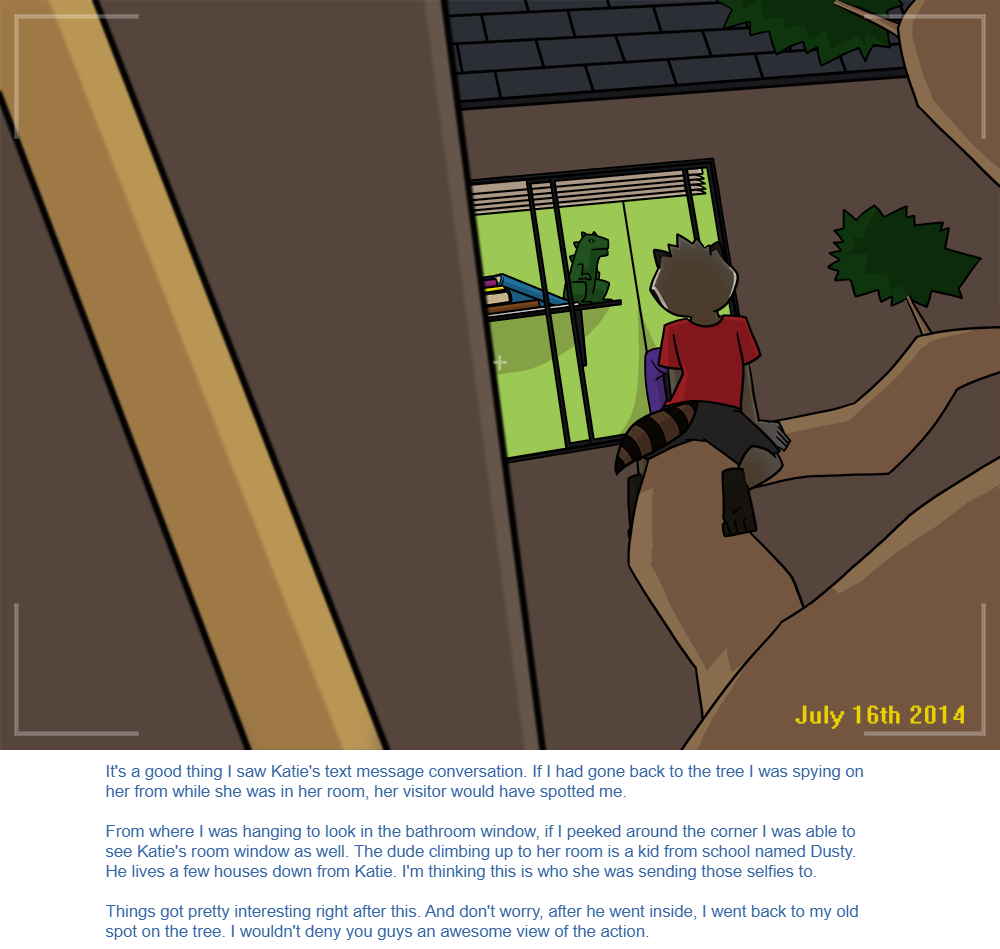 July 16th 2014

It's a good thing I saw Katie's text message conversation. If I had gone back to the tree I was spying on her from while she was in her room, her visitor would have spotted me.

From where I was hanging to look in the bathroom window, if I peeked around the corner I was able to see Katie's room window as well. The dude climbing up to her room is a kid from school named Dusty. He lives a few houses down from Katie. I'm thinking this is who she was sending those selfies to.

Things got pretty interesting right after this. And don't worry, after he went inside, I went back to my old spot on the tree. I wouldn't deny you guys an awesome view of the action.